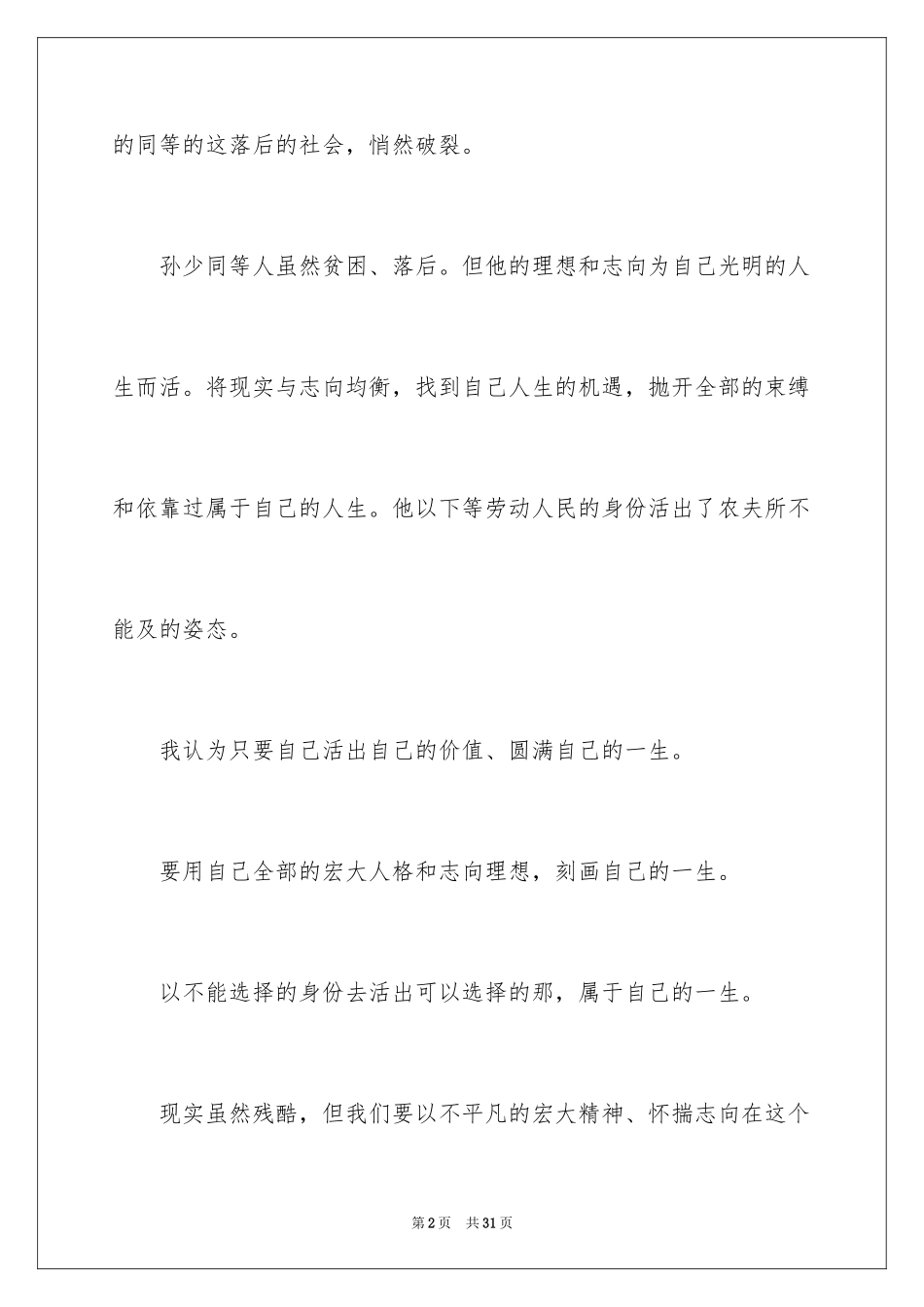 的同等的这落后的社会，悄然破裂。

孙少同等人虽然贫困、落后。但他的理想和志向为自己光明的人生而活。将现实与志向均衡，找到自己人生的机遇，抛开全部的束缚和依靠过属于自己的人生。他以下等劳动人民的身份活出了农夫所不能及的姿态。

我认为只要自己活出自己的价值、圆满自己的一生。

要用自己全部的宏大人格和志向理想，刻画自己的一生。

以不能选择的身份去活出可以选择的那，属于自己的一生。

现实虽然残酷，但我们要以不平凡的宏大精神、怀揣志向在这个

第2页　共31页